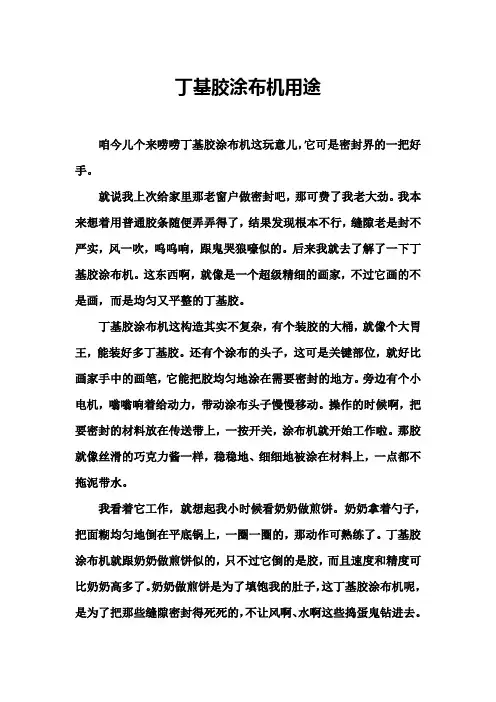 丁基胶涂布机用途

咱今儿个来唠唠丁基胶涂布机这玩意儿，它可是密封界的一把好手。

就说我上次给家里那老窗户做密封吧，那可费了我老大劲。我本来想着用普通胶条随便弄弄得了，结果发现根本不行，缝隙老是封不严实，风一吹，呜呜响，跟鬼哭狼嚎似的。后来我就去了解了一下丁基胶涂布机。这东西啊，就像是一个超级精细的画家，不过它画的不是画，而是均匀又平整的丁基胶。

丁基胶涂布机这构造其实不复杂，有个装胶的大桶，就像个大胃王，能装好多丁基胶。还有个涂布的头子，这可是关键部位，就好比画家手中的画笔，它能把胶均匀地涂在需要密封的地方。旁边有个小电机，嗡嗡响着给动力，带动涂布头子慢慢移动。操作的时候啊，把要密封的材料放在传送带上，一按开关，涂布机就开始工作啦。那胶就像丝滑的巧克力酱一样，稳稳地、细细地被涂在材料上，一点都不拖泥带水。

我看着它工作，就想起我小时候看奶奶做煎饼。奶奶拿着勺子，把面糊均匀地倒在平底锅上，一圈一圈的，那动作可熟练了。丁基胶涂布机就跟奶奶做煎饼似的，只不过它倒的是胶，而且速度和精度可比奶奶高多了。奶奶做煎饼是为了填饱我的肚子，这丁基胶涂布机呢，是为了把那些缝隙密封得死死的，不让风啊、水啊这些捣蛋鬼钻进去。